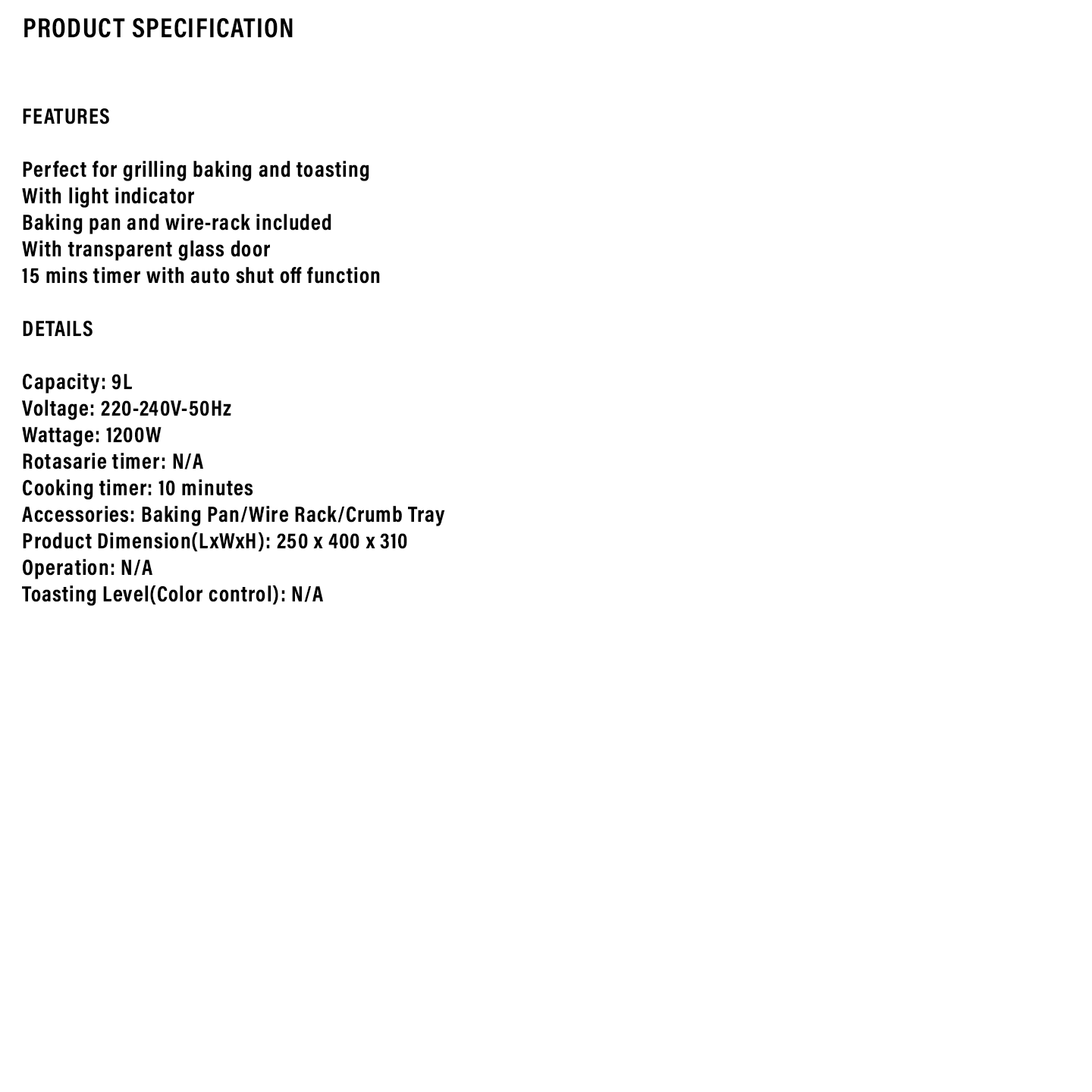 PRODUCT SPECIFICATION

FEATURES

Perfect for grilling baking and toasting
With light indicator
Baking pan and wire-rack included
With transparent glass door
15 mins timer with auto shut off function

DETAILS

Capacity: 9L
Voltage: 220-240V-50Hz
Wattage: 1200W
Rotasarie timer: N/A
Cooking timer: 10 minutes
Accessories: Baking Pan/Wire Rack/Crumb Tray
Product Dimension(LxWxH): 250 x 400 x 310
Operation: N/A
Toasting Level(Color control): N/A